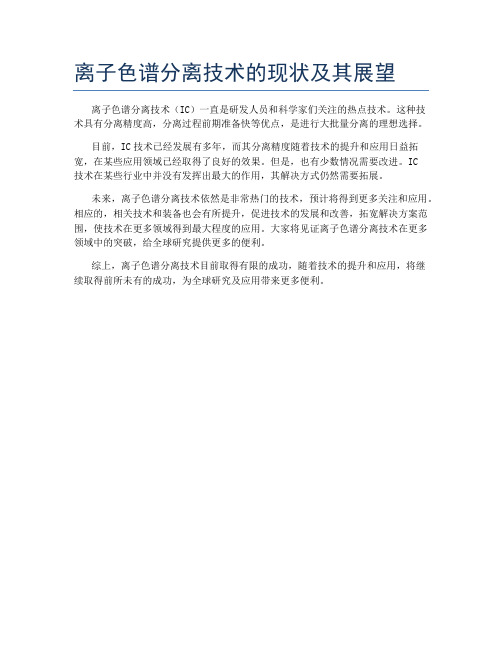 离子色谱分离技术的现状及其展望

离子色谱分离技术（IC）一直是研发人员和科学家们关注的热点技术。这种技术具有分离精度高，分离过程前期准备快等优点，是进行大批量分离的理想选择。

目前，IC技术已经发展有多年，而其分离精度随着技术的提升和应用日益拓宽，在某些应用领域已经取得了良好的效果。但是，也有少数情况需要改进。IC技术在某些行业中并没有发挥出最大的作用，其解决方式仍然需要拓展。

未来，离子色谱分离技术依然是非常热门的技术，预计将得到更多关注和应用。相应的，相关技术和装备也会有所提升，促进技术的发展和改善，拓宽解决方案范围，使技术在更多领域得到最大程度的应用。大家将见证离子色谱分离技术在更多领域中的突破，给全球研究提供更多的便利。

综上，离子色谱分离技术目前取得有限的成功，随着技术的提升和应用，将继续取得前所未有的成功，为全球研究及应用带来更多便利。